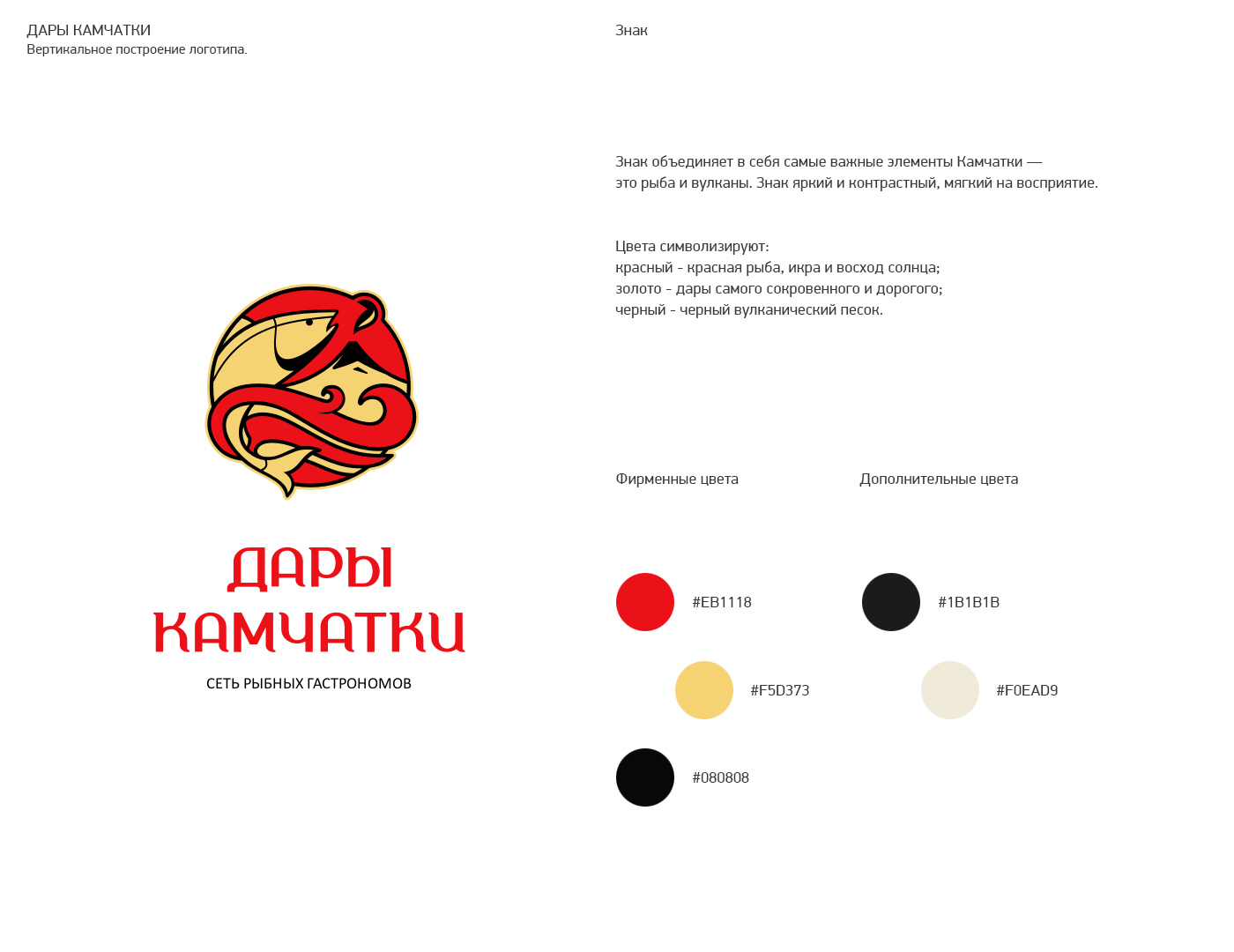 ДАРЫ КАМЧАТКИ
Вертикальное построение логотипа.

ДАРЫ
КАМЧАТКИ
СЕТЬ РЫБНЫХ ГАСТРОНОМОВ

Знак

Знак объединяет в себя самые важные элементы Камчатки — это рыба и вулканы. Знак яркий и контрастный, мягкий на восприятие.

Цвета символизируют:
красный - красная рыба, икра и восход солнца;
золото - дары самого сокровенного и дорогого;
черный - черный вулканический песок.

Фирменные цвета

#EB1118

#F5D373

#080808

Дополнительные цвета

#1B1B1B

#F0EAD9